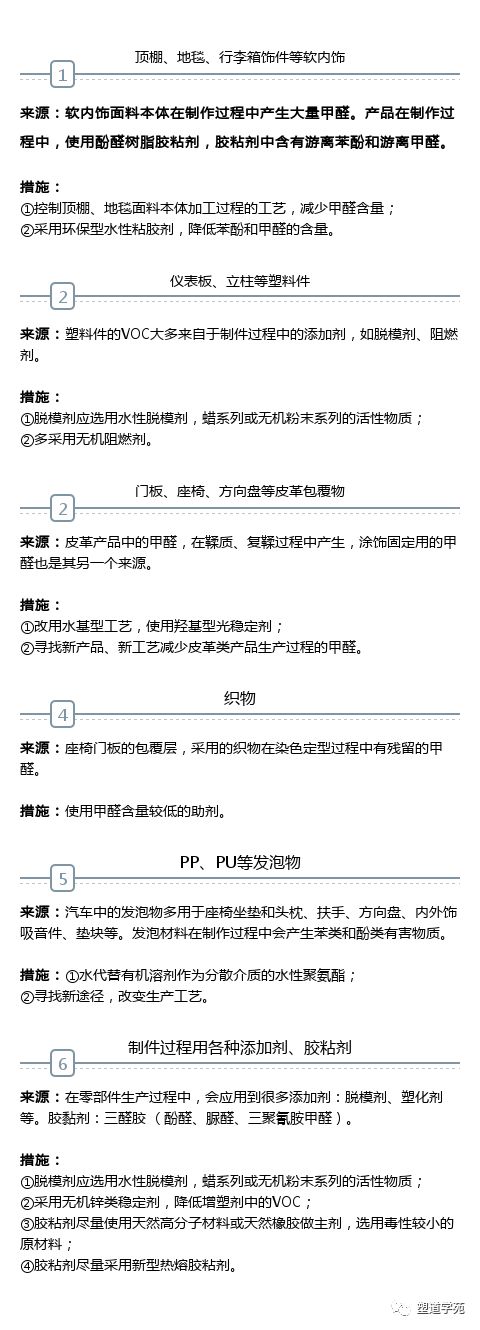 顶棚、地毯、行李箱饰件等软内饰

1

来源：软内饰面料本体在制作过程中产生大量甲醛。产品在制作过程中，使用酚醛树脂胶粘剂，胶粘剂中含有游离苯酚和游离甲醛。

措施：
①控制顶棚、地毯面料本体加工过程的工艺，减少甲醛含量；
②采用环保型水性粘胶剂，降低苯酚和甲醛的含量。

仪表板、立柱等塑料件

2

来源：塑料件的VOC大多来自于制件过程中的添加剂，如脱模剂、阻燃剂。

措施：
①脱模剂应选用水性脱模剂，蜡系列或无机粉末系列的活性物质；
②多采用无机阻燃剂。

门板、座椅、方向盘等皮革包覆物

2

来源：皮革产品中的甲醛，在鞣质、复鞣过程中产生，涂饰固定用的甲醛也是其另一个来源。

措施：
①改用水基型工艺，使用羟基型光稳定剂；
②寻找新产品、新工艺减少皮革类产品生产过程的甲醛。

织物

4

来源：座椅门板的包覆层，采用的织物在染色定型过程中有残留的甲醛。

措施：使用甲醛含量较低的助剂。

PP、PU等发泡物

5

来源：汽车中的发泡物多用于座椅坐垫和头枕、扶手、方向盘、内外饰吸音件、垫块等。发泡材料在制作过程中会产生苯类和酚类有害物质。

措施：①水代替有机溶剂作为分散介质的水性聚氨酯；
②寻找新途径，改变生产工艺。

制件过程用各种添加剂、胶粘剂

6

来源：在零部件生产过程中，会应用到很多添加剂：脱模剂、塑化剂等。胶黏剂：三醛胶（酚醛、脲醛、三聚氰胺甲醛）。

措施：
①脱模剂应选用水性脱模剂，蜡系列或无机粉末系列的活性物质；
②采用无机锌类稳定剂，降低增塑剂中的VOC；
③胶粘剂尽量使用天然高分子材料或天然橡胶做主剂，选用毒性较小的原材料；
④胶粘剂尽量采用新型热熔胶粘剂。

塑道学苑